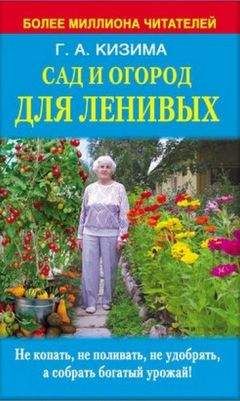 БОЛЕЕ МИЛЛИОНА ЧИТАТЕЛЕЙ

Г. А. КИЗИМА

САД И ОГОРОД ДЛЯ ЛЕНИВЫХ

Не копать, не поливать, не удобрять, а собрать богатый урожай!